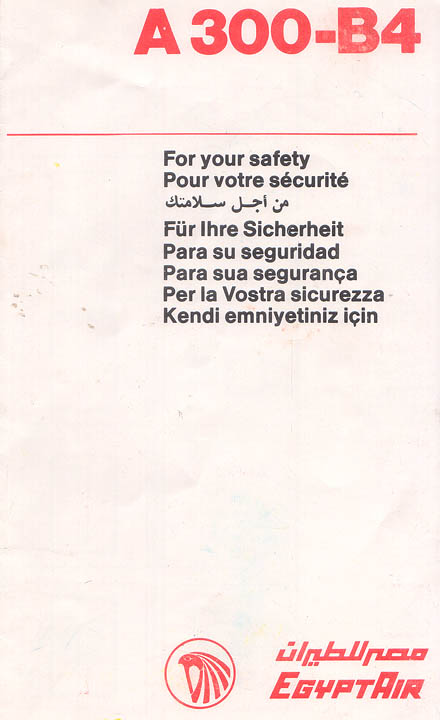 A 300-B4

For your safety
Pour votre sécurité
من أجل سلامتك
Für Ihre Sicherheit
Para su seguridad
Para sua segurança
Per la Vostra sicurezza
Kendi emniyetiniz için

مصر للطيران
EGYPTAIR